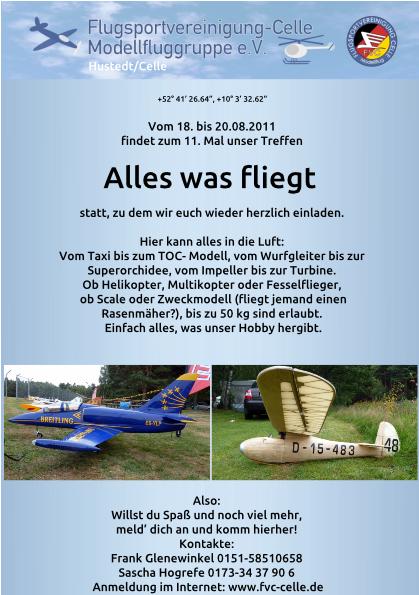 Flugsportvereinigung-Celle
Modellfluggruppe e.V.
Hustedt/Celle

+52° 41' 26.64", +10° 3' 32.62"

Vom 18. bis 20.08.2011
findet zum 11. Mal unser Treffen

Alles was fliegt

statt, zu dem wir euch wieder herzlich einladen.

Hier kann alles in die Luft:
Vom Taxi bis zum TOC- Modell, vom Wurfgleiter bis zur Superorchidee, vom Impeller bis zur Turbine.
Ob Helikopter, Multikopter oder Fesselflieger, ob Scale oder Zweckmodell (fliegt jemand einen Rasenmäher?), bis zu 50 kg sind erlaubt.
Einfach alles, was unser Hobby hergibt.

BREITLING

D-15-483
48

Also:
Willst du Spaß und noch viel mehr,
meld' dich an und komm hierher!
Kontakte:
Frank Glenewinkel 0151-58510658
Sascha Hogrefe 0173-34 37 90 6
Anmeldung im Internet: www.fvc-celle.de